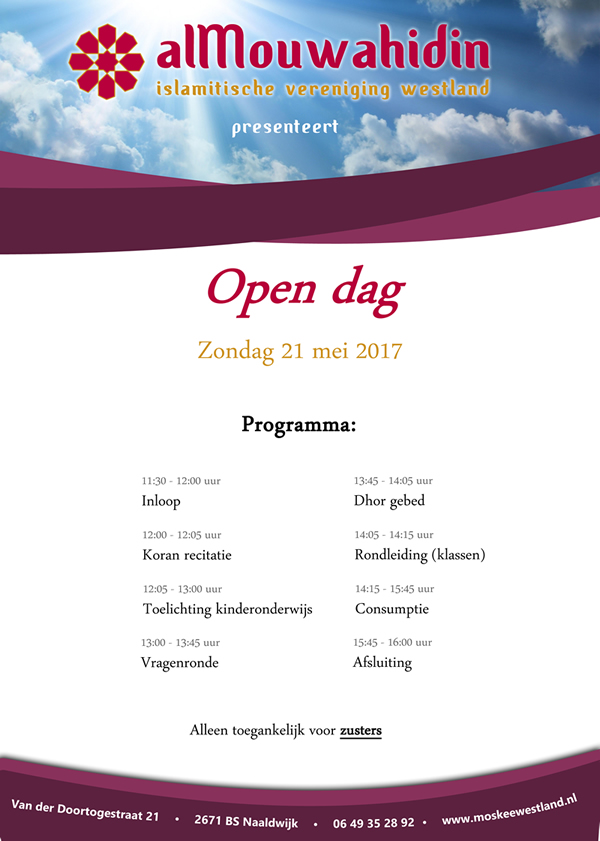 alMouwahidin
islamitische vereniging westland

presenteert

Open dag

Zondag 21 mei 2017

Programma:

11:30 - 12:00 uur
Inloop

12:00 - 12:05 uur
Koran recitatie

12:05 - 13:00 uur
Toelichting kinderonderwijs

13:00 - 13:45 uur
Vragenronde

13:45 - 14:05 uur
Dhor gebed

14:05 - 14:15 uur
Rondleiding (klassen)

14:15 - 15:45 uur
Consumptie

15:45 - 16:00 uur
Afsluiting

Alleen toegankelijk voor zusters

Van der Doortogestraat 21 • 2671 BS Naaldwijk • 06 49 35 28 92 • www.moskeewestland.nl